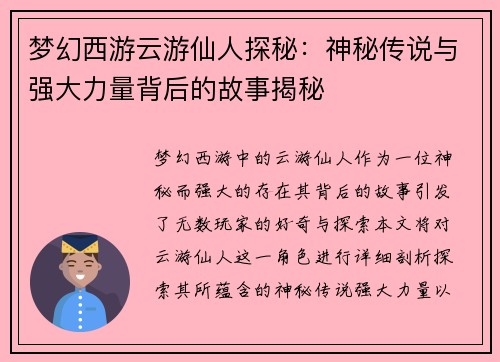 梦幻西游云游仙人探秘：神秘传说与强大力量背后的故事揭秘

梦幻西游中的云游仙人作为一位神秘而强大的存在其背后的故事引发了无数玩家的好奇与探索本文将对云游仙人这一角色进行详细剖析探索其所蕴含的神秘传说强大力量以